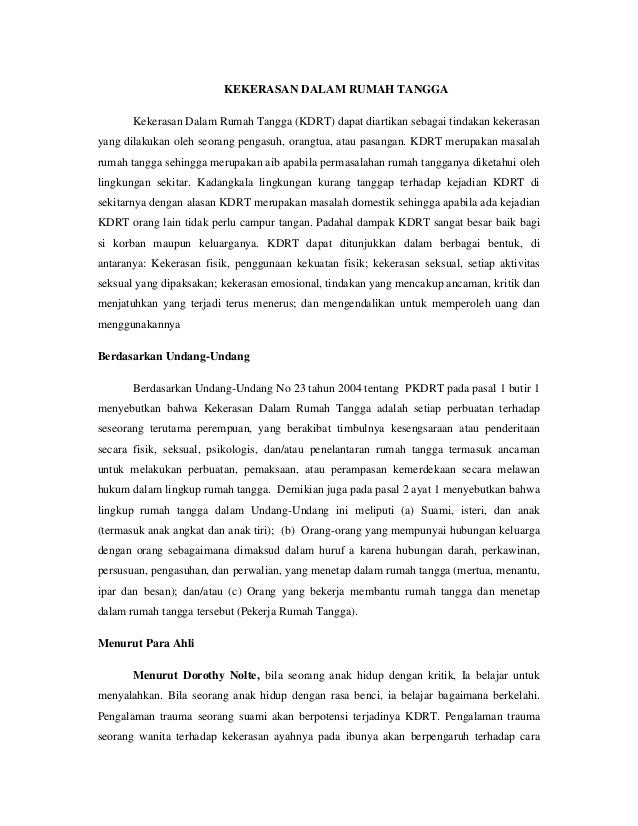 KEKERASAN DALAM RUMAH TANGGA

Kekerasan Dalam Rumah Tangga (KDRT) dapat diartikan sebagai tindakan kekerasan yang dilakukan oleh seorang pengasuh, orangtua, atau pasangan. KDRT merupakan masalah rumah tangga sehingga merupakan aib apabila permasalahan rumah tangganya diketahui oleh lingkungan sekitar. Kadangkala lingkungan kurang tanggap terhadap kejadian KDRT di sekitarnya dengan alasan KDRT merupakan masalah domestik sehingga apabila ada kejadian KDRT orang lain tidak perlu campur tangan. Padahal dampak KDRT sangat besar baik bagi si korban maupun keluarganya. KDRT dapat ditunjukkan dalam berbagai bentuk, di antaranya: Kekerasan fisik, penggunaan kekuatan fisik; kekerasan seksual, setiap aktivitas seksual yang dipaksakan; kekerasan emosional, tindakan yang mencakup ancaman, kritik dan menjatuhkan yang terjadi terus menerus; dan mengendalikan untuk memperoleh uang dan menggunakannya

Berdasarkan Undang-Undang

Berdasarkan Undang-Undang No 23 tahun 2004 tentang PKDRT pada pasal 1 butir 1 menyebutkan bahwa Kekerasan Dalam Rumah Tangga adalah setiap perbuatan terhadap seseorang terutama perempuan, yang berakibat timbulnya kesengsaraan atau penderitaan secara fisik, seksual, psikologis, dan/atau penelantaran rumah tangga termasuk ancaman untuk melakukan perbuatan, pemaksaan, atau perampasan kemerdekaan secara melawan hukum dalam lingkup rumah tangga. Demikian juga pada pasal 2 ayat 1 menyebutkan bahwa lingkup rumah tangga dalam Undang-Undang ini meliputi (a) Suami, isteri, dan anak (termasuk anak angkat dan anak tiri); (b) Orang-orang yang mempunyai hubungan keluarga dengan orang sebagaimana dimaksud dalam huruf a karena hubungan darah, perkawinan, persusuan, pengasuhan, dan perwalian, yang menetap dalam rumah tangga (mertua, menantu, ipar dan besan); dan/atau (c) Orang yang bekerja membantu rumah tangga dan menetap dalam rumah tangga tersebut (Pekerja Rumah Tangga).

Menurut Para Ahli

Menurut Dorothy Nolte, bila seorang anak hidup dengan kritik, Ia belajar untuk menyalahkan. Bila seorang anak hidup dengan rasa benci, ia belajar bagaimana berkelahi. Pengalaman trauma seorang suami akan berpotensi terjadinya KDRT. Pengalaman trauma seorang wanita terhadap kekerasan ayahnya pada ibunya akan berpengaruh terhadap cara